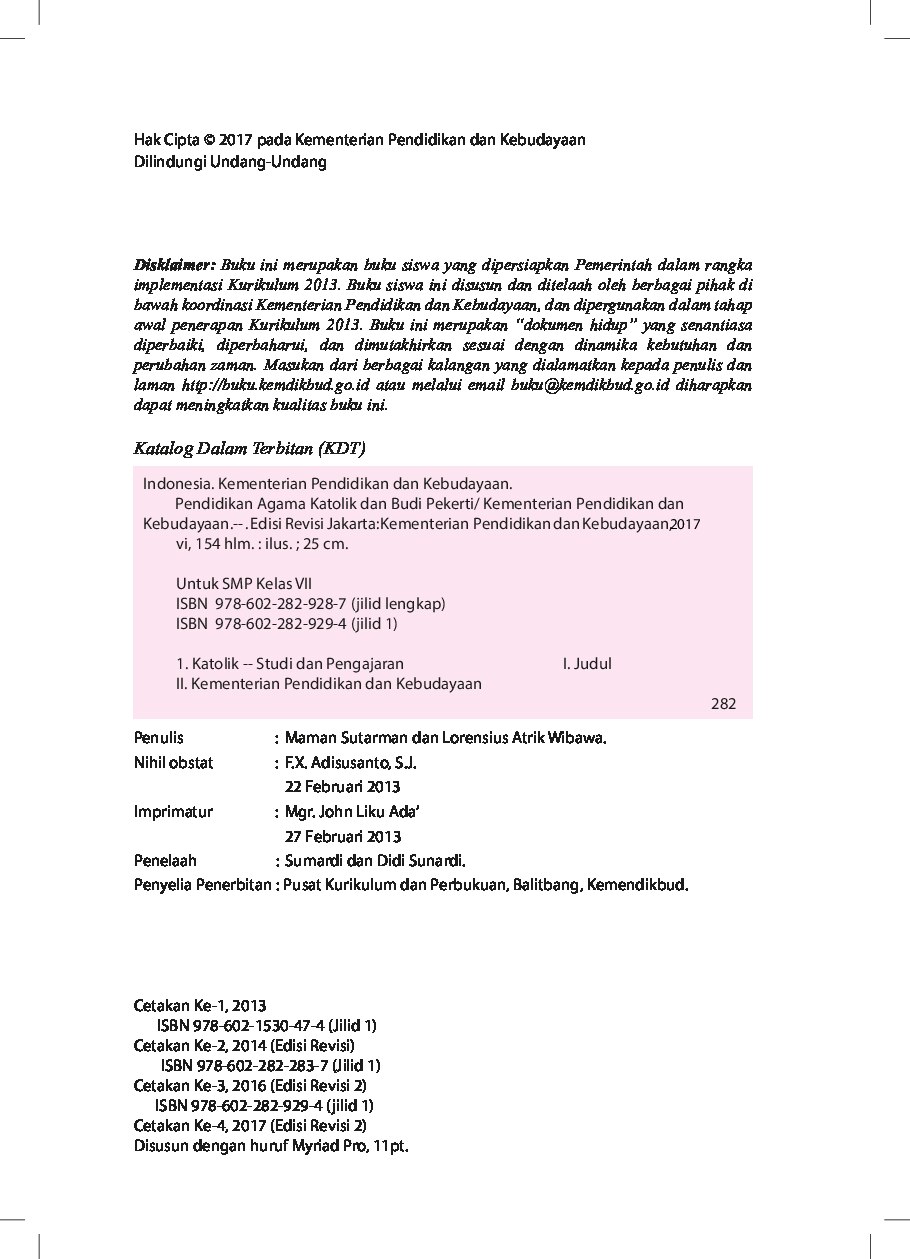 Hak Cipta © 2017 pada Kementerian Pendidikan dan Kebudayaan
Dilindungi Undang-Undang

Disklaimer: Buku ini merupakan buku siswa yang dipersiapkan Pemerintah dalam rangka implementasi Kurikulum 2013. Buku siswa ini disusun dan ditelaah oleh berbagai pihak di bawah koordinasi Kementerian Pendidikan dan Kebudayaan, dan dipergunakan dalam tahap awal penerapan Kurikulum 2013. Buku ini merupakan "dokumen hidup" yang senantiasa diperbaiki, diperbaharui, dan dimutakhirkan sesuai dengan dinamika kebutuhan dan perubahan zaman. Masukan dari berbagai kalangan yang dialamatkan kepada penulis dan laman http://buku.kemdikbud.go.id atau melalui email buku@kemdikbud.go.id diharapkan dapat meningkatkan kualitas buku ini.

Katalog Dalam Terbitan (KDT)

Indonesia. Kementerian Pendidikan dan Kebudayaan.
Pendidikan Agama Katolik dan Budi Pekerti/ Kementerian Pendidikan dan Kebudayaan.-- . Edisi Revisi Jakarta:Kementerian Pendidikan dan Kebudayaan,2017
vi, 154 hlm. : ilus. ; 25 cm.

Untuk SMP Kelas VII
ISBN 978-602-282-928-7 (jilid lengkap)
ISBN 978-602-282-929-4 (jilid 1)

1. Katolik -- Studi dan Pengajaran I. Judul
II. Kementerian Pendidikan dan Kebudayaan

282

Penulis : Maman Sutarman dan Lorensius Atrik Wibawa.
Nihil obstat : F.X. Adisusanto, S.J.
22 Februari 2013
Imprimatur : Mgr. John Liku Ada'
27 Februari 2013
Penelaah : Sumardi dan Didi Sunardi.
Penyelia Penerbitan : Pusat Kurikulum dan Perbukuan, Balitbang, Kemendikbud.

Cetakan Ke-1, 2013
ISBN 978-602-1530-47-4 (Jilid 1)
Cetakan Ke-2, 2014 (Edisi Revisi)
ISBN 978-602-282-283-7 (Jilid 1)
Cetakan Ke-3, 2016 (Edisi Revisi 2)
ISBN 978-602-282-929-4 (jilid 1)
Cetakan Ke-4, 2017 (Edisi Revisi 2)
Disusun dengan huruf Myriad Pro, 11pt.